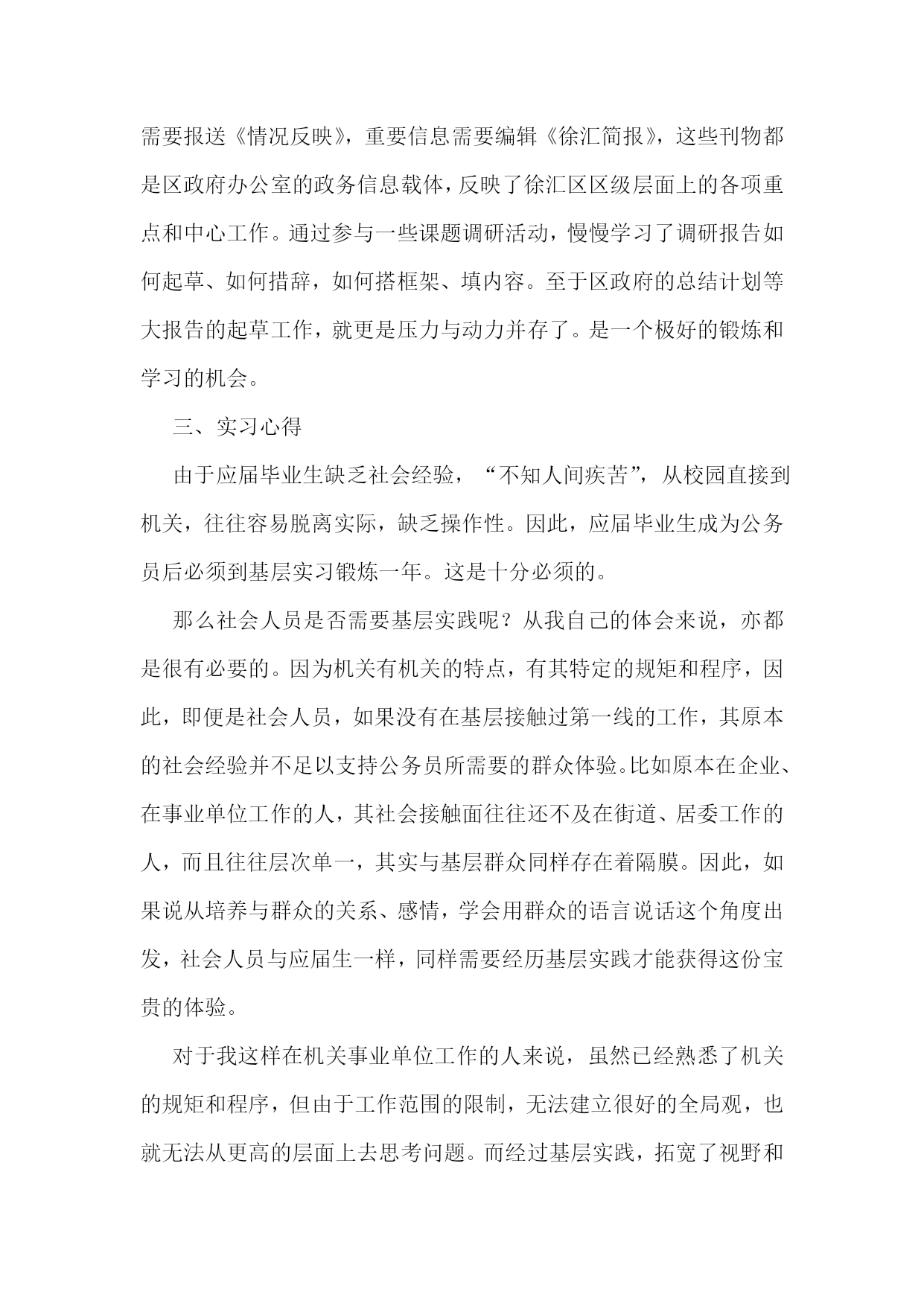 需要报送《情况反映》，重要信息需要编辑《徐汇简报》，这些刊物都是区政府办公室的政务信息载体，反映了徐汇区区级层面上的各项重点和中心工作。通过参与一些课题调研活动，慢慢学习了调研报告如何起草、如何措辞，如何搭框架、填内容。至于区政府的总结计划等大报告的起草工作，就更是压力与动力并存了。是一个极好的锻炼和学习的机会。

三、实习心得

由于应届毕业生缺乏社会经验，“不知人间疾苦”，从校园直接到机关，往往容易脱离实际，缺乏操作性。因此，应届毕业生成为公务员后必须到基层实习锻炼一年。这是十分必须的。

那么社会人员是否需要基层实践呢？从我自己的体会来说，亦都是很有必要的。因为机关有机关的特点，有其特定的规矩和程序，因此，即便是社会人员，如果没有在基层接触过第一线的工作，其原本的社会经验并不足以支持公务员所需要的群众体验。比如原本在企业、在事业单位工作的人，其社会接触面往往还不及在街道、居委工作的人，而且往往层次单一，其实与基层群众同样存在着隔膜。因此，如果说从培养与群众的关系、感情，学会用群众的语言说话这个角度出发，社会人员与应届生一样，同样需要经历基层实践才能获得这份宝贵的体验。

对于我这样在机关事业单位工作的人来说，虽然已经熟悉了机关的规矩和程序，但由于工作范围的限制，无法建立很好的全局观，也就无法从更高的层面上去思考问题。而经过基层实践，拓宽了视野和